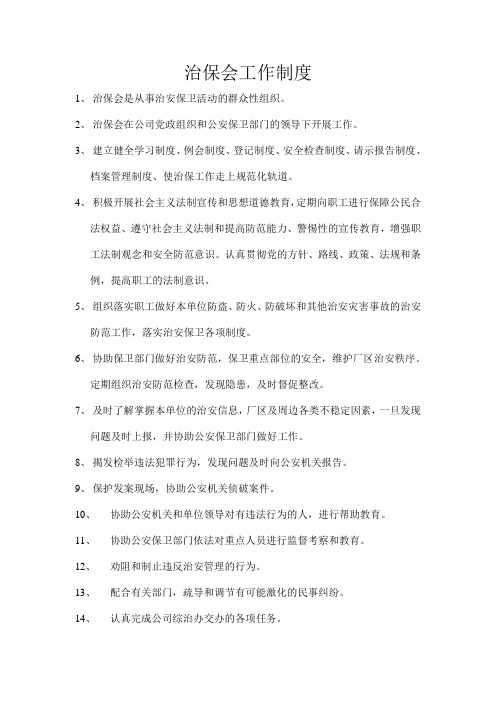 治保会工作制度

1、 治保会是从事治安保卫活动的群众性组织。

2、 治保会在公司党政组织和公安保卫部门的领导下开展工作。

3、 建立健全学习制度、例会制度、登记制度、安全检查制度、请示报告制度、档案管理制度、使治保工作走上规范化轨道。

4、 积极开展社会主义法制宣传和思想道德教育，定期向职工进行保障公民合法权益、遵守社会主义法制和提高防范能力、警惕性的宣传教育，增强职工法制观念和安全防范意识。认真贯彻党的方针、路线、政策、法规和条例，提高职工的法制意识。

5、 组织落实职工做好本单位防盗、防火、防破坏和其他治安灾害事故的治安防范工作，落实治安保卫各项制度。

6、 协助保卫部门做好治安防范，保卫重点部位的安全，维护厂区治安秩序。定期组织治安防范检查，发现隐患，及时督促整改。

7、 及时了解掌握本单位的治安信息，厂区及周边各类不稳定因素，一旦发现问题及时上报，并协助公安保卫部门做好工作。

8、 揭发检举违法犯罪行为，发现问题及时向公安机关报告。

9、 保护发案现场，协助公安机关侦破案件。

10、 协助公安机关和单位领导对有违法行为的人，进行帮助教育。

11、 协助公安保卫部门依法对重点人员进行监督考察和教育。

12、 劝阻和制止违反治安管理的行为。

13、 配合有关部门，疏导和调节有可能激化的民事纠纷。

14、 认真完成公司综治办交办的各项任务。